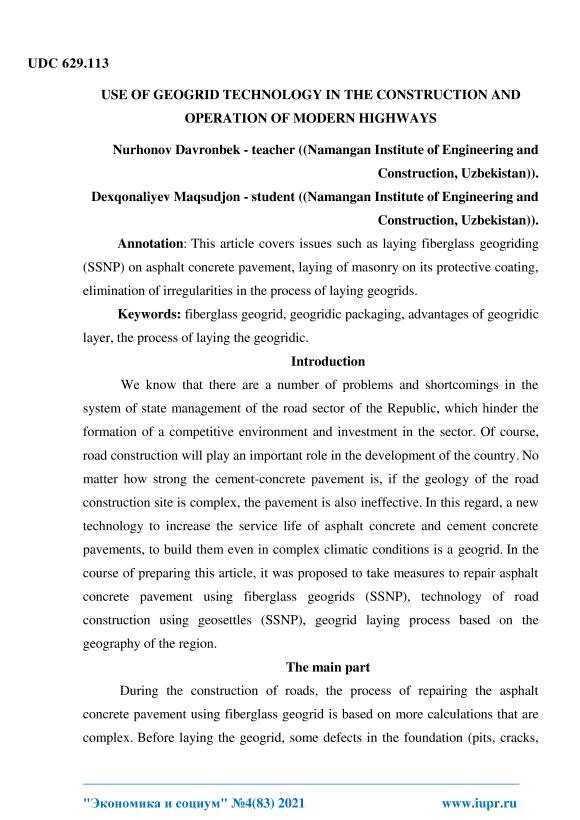 UDC 629.113

USE OF GEOGRID TECHNOLOGY IN THE CONSTRUCTION AND OPERATION OF MODERN HIGHWAYS

Nurhonov Davronbek - teacher ((Namangan Institute of Engineering and Construction, Uzbekistan)).

Dexqonaliyev Maqsudjon - student ((Namangan Institute of Engineering and Construction, Uzbekistan)).

Annotation: This article covers issues such as laying fiberglass geogriding (SSNP) on asphalt concrete pavement, laying of masonry on its protective coating, elimination of irregularities in the process of laying geogrids.

Keywords: fiberglass geogrid, geogridic packaging, advantages of geogridic layer, the process of laying the geogridic.

Introduction

We know that there are a number of problems and shortcomings in the system of state management of the road sector of the Republic, which hinder the formation of a competitive environment and investment in the sector. Of course, road construction will play an important role in the development of the country. No matter how strong the cement-concrete pavement is, if the geology of the road construction site is complex, the pavement is also ineffective. In this regard, a new technology to increase the service life of asphalt concrete and cement concrete pavements, to build them even in complex climatic conditions is a geogrid. In the course of preparing this article, it was proposed to take measures to repair asphalt concrete pavement using fiberglass geogrids (SSNP), technology of road construction using geosettles (SSNP), geogrid laying process based on the geography of the region.

The main part

During the construction of roads, the process of repairing the asphalt concrete pavement using fiberglass geogrid is based on more calculations that are complex. Before laying the geogrid, some defects in the foundation (pits, cracks,

"Экономика и социум" №4(83) 2021 www.iupr.ru